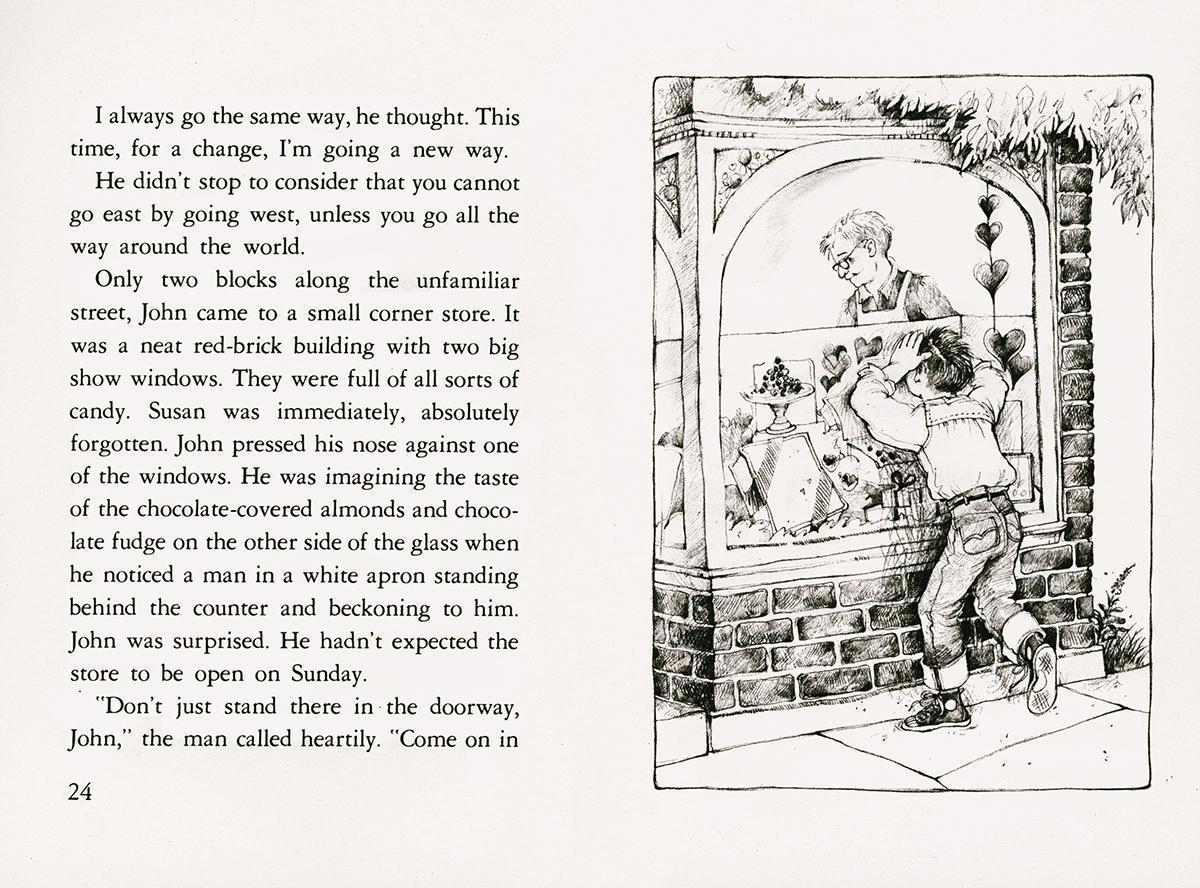 I always go the same way, he thought. This time, for a change, I'm going a new way.

He didn't stop to consider that you cannot go east by going west, unless you go all the way around the world.

Only two blocks along the unfamiliar street, John came to a small corner store. It was a neat red-brick building with two big show windows. They were full of all sorts of candy. Susan was immediately, absolutely forgotten. John pressed his nose against one of the windows. He was imagining the taste of the chocolate-covered almonds and chocolate fudge on the other side of the glass when he noticed a man in a white apron standing behind the counter and beckoning to him. John was surprised. He hadn't expected the store to be open on Sunday.

"Don't just stand there in the doorway, John," the man called heartily. "Come on in

24